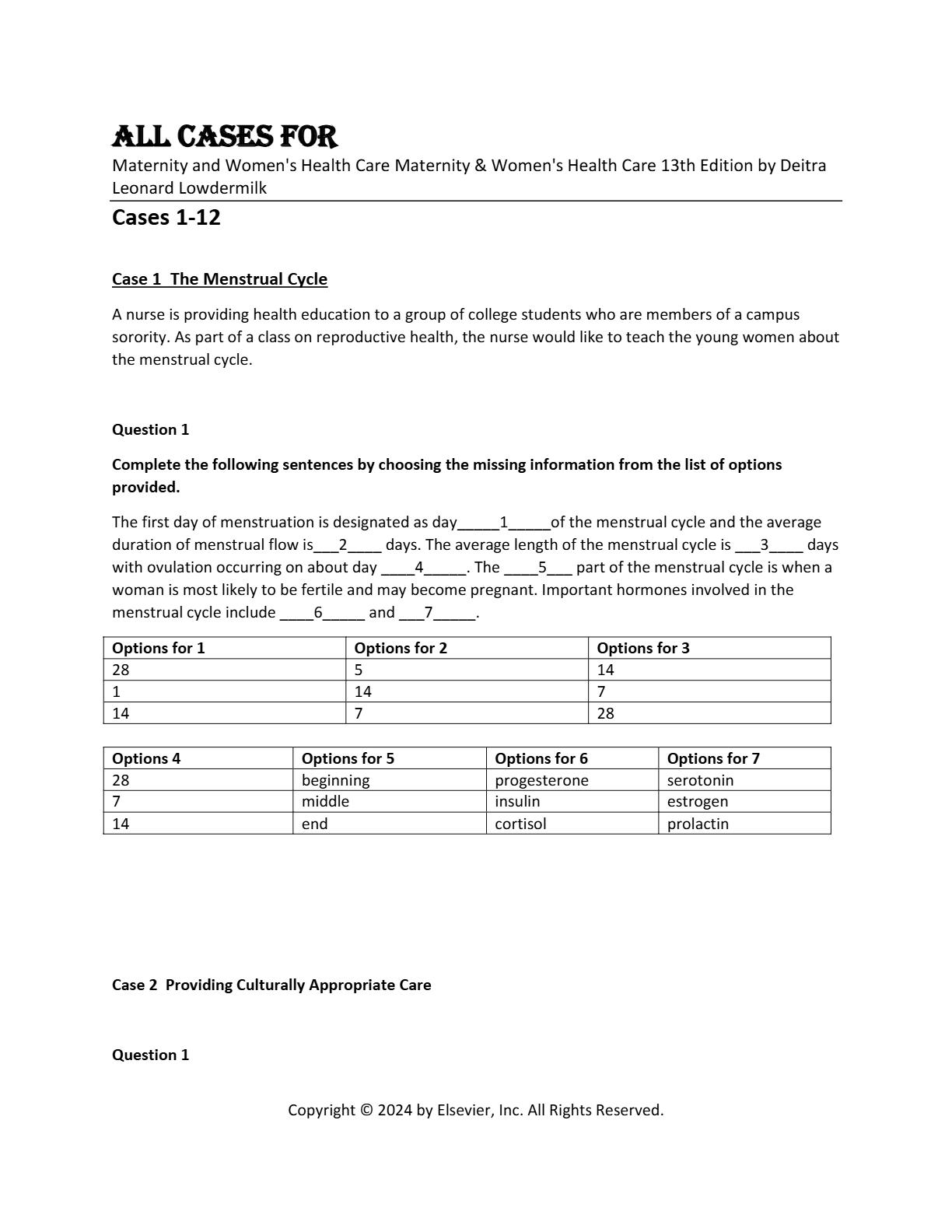 ALL CASES FOR

Maternity and Women's Health Care Maternity & Women's Health Care 13th Edition by Deitra Leonard Lowdermilk

Cases 1-12

Case 1 The Menstrual Cycle

A nurse is providing health education to a group of college students who are members of a campus sorority. As part of a class on reproductive health, the nurse would like to teach the young women about the menstrual cycle.

Question 1

Complete the following sentences by choosing the missing information from the list of options provided.

The first day of menstruation is designated as day_____1_____of the menstrual cycle and the average duration of menstrual flow is___2____ days. The average length of the menstrual cycle is ___3____ days with ovulation occurring on about day ____4_____. The ____5___ part of the menstrual cycle is when a woman is most likely to be fertile and may become pregnant. Important hormones involved in the menstrual cycle include ____6_____ and ___7_____.

| Options for 1 | Options for 2 | Options for 3 |
|---|---|---|
| 28 | 5 | 14 |
| 1 | 14 | 7 |
| 14 | 7 | 28 |

| Options 4 | Options for 5 | Options for 6 | Options for 7 |
|---|---|---|---|
| 28 | beginning | progesterone | serotonin |
| 7 | middle | insulin | estrogen |
| 14 | end | cortisol | prolactin |

Case 2 Providing Culturally Appropriate Care

Question 1

Copyright © 2024 by Elsevier, Inc. All Rights Reserved.